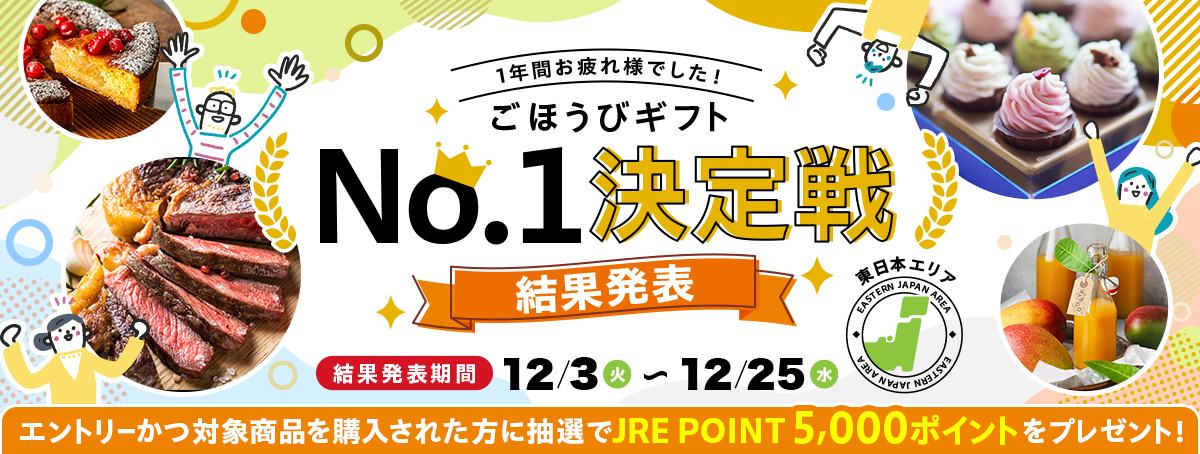 1年間お疲れ様でした！

ごほうびギフト

No.1決定戦

結果発表

東日本エリア

EASTERN JAPAN AREA

EASTERN JAPAN AREA

結果発表期間 12/3 火 〜 12/25 水

エントリーかつ対象商品を購入された方に抽選でJRE POINT 5,000ポイントをプレゼント！